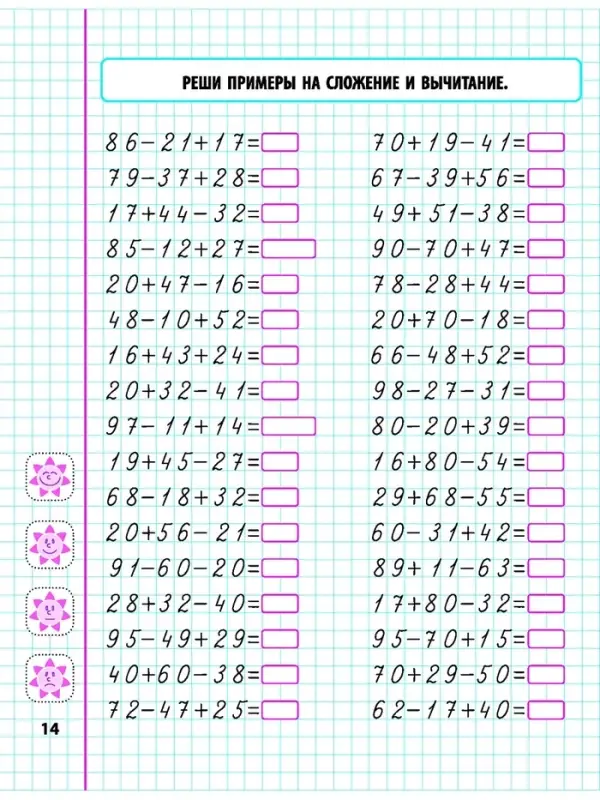 РЕШИ ПРИМЕРЫ НА СЛОЖЕНИЕ И ВЫЧИТАНИЕ.

$86-21+17=$
$79-37+28=$
$17+44-32=$
$85-12+27=$
$20+47-16=$
$48-10+52=$
$16+43+24=$
$20+32-41=$
$97-11+14=$
$19+45-27=$
$68-18+32=$
$20+56-21=$
$91-60-20=$
$28+32-40=$
$95-49+29=$
$40+60-38=$
$72-47+25=$

$70+19-41=$
$67-39+56=$
$49+51-38=$
$90-70+47=$
$78-28+44=$
$20+70-18=$
$66-48+52=$
$98-27-31=$
$80-20+39=$
$16+80-54=$
$29+68-55=$
$60-31+42=$
$89+11-63=$
$17+80-32=$
$95-70+15=$
$70+29-50=$
$62-17+40=$

14